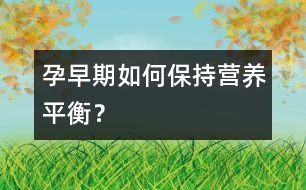 孕早期如何保持营养平衡？